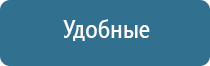 Удобные